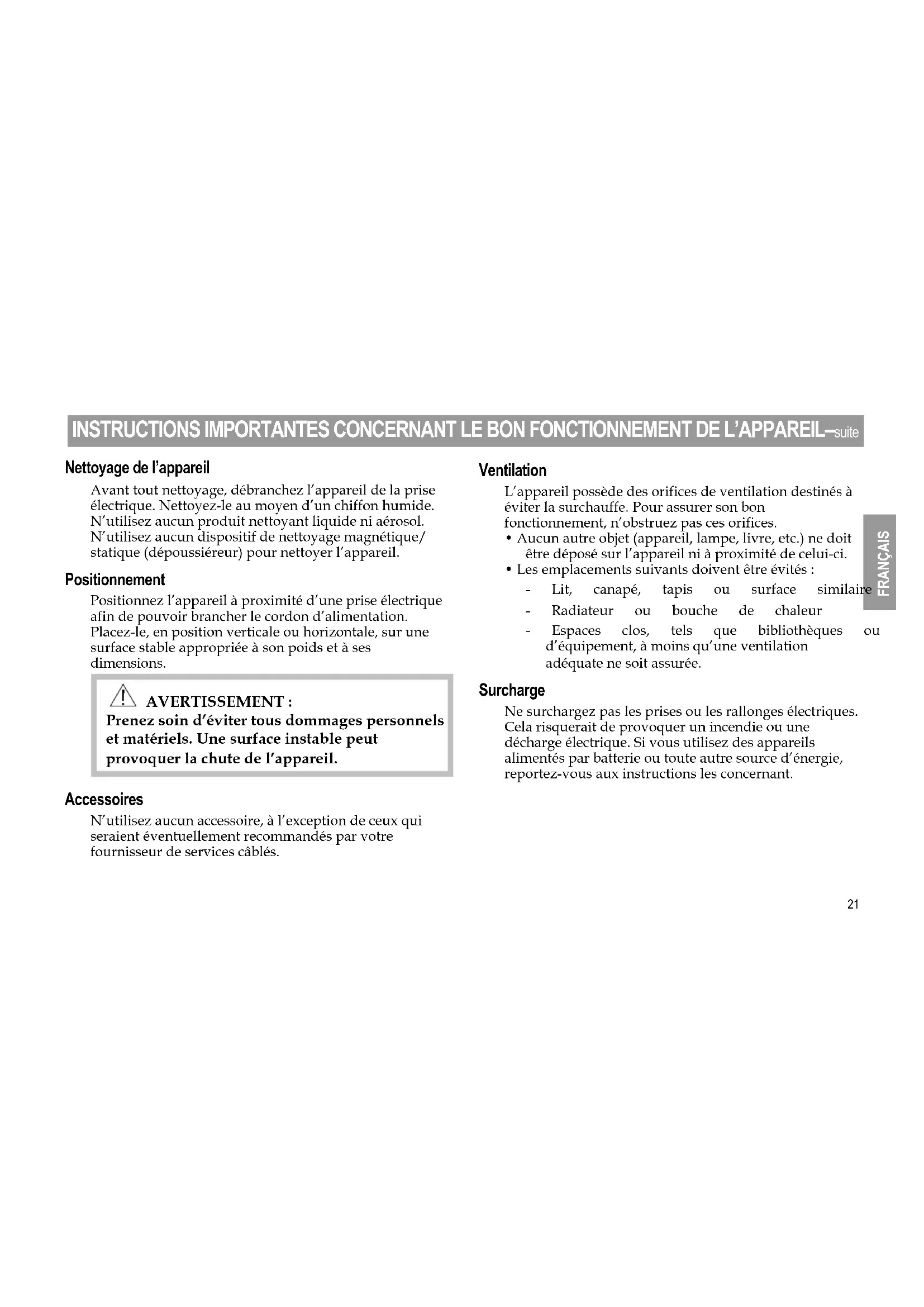 INSTRUCTIONS IMPORTANTES CONCERNANT LE BON FONCTIONNEMENT DE L'APPAREIL–suite

Nettoyage de l'appareil

Avant tout nettoyage, débranchez l'appareil de la prise électrique. Nettoyez-le au moyen d'un chiffon humide. N'utilisez aucun produit nettoyant liquide ni aérosol. N'utilisez aucun dispositif de nettoyage magnétique/ statique (dépoussiéreur) pour nettoyer l'appareil.

Positionnement

Positionnez l'appareil à proximité d'une prise électrique afin de pouvoir brancher le cordon d'alimentation. Placez-le, en position verticale ou horizontale, sur une surface stable appropriée à son poids et à ses dimensions.

AVERTISSEMENT :
Prenez soin d'éviter tous dommages personnels et matériels. Une surface instable peut provoquer la chute de l'appareil.

Accessoires

N'utilisez aucun accessoire, à l'exception de ceux qui seraient éventuellement recommandés par votre fournisseur de services câblés.

Ventilation

L'appareil possède des orifices de ventilation destinés à éviter la surchauffe. Pour assurer son bon fonctionnement, n'obstruez pas ces orifices.
• Aucun autre objet (appareil, lampe, livre, etc.) ne doit être déposé sur l'appareil ni à proximité de celui-ci.
• Les emplacements suivants doivent être évités :
- Lit, canapé, tapis ou surface similaire
- Radiateur ou bouche de chaleur
- Espaces clos, tels que bibliothèques ou d'équipement, à moins qu'une ventilation adéquate ne soit assurée.

Surcharge

Ne surchargez pas les prises ou les rallonges électriques. Cela risquerait de provoquer un incendie ou une décharge électrique. Si vous utilisez des appareils alimentés par batterie ou toute autre source d'énergie, reportez-vous aux instructions les concernant.

FRANÇAIS

21